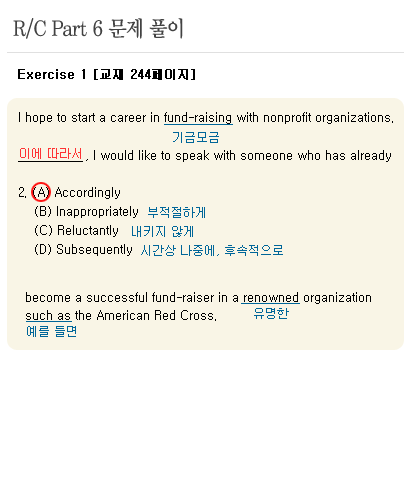 R/C Part 6 문제 풀이

Exercise 1 [교재 244페이지]

I hope to start a career in fund-raising with nonprofit organizations.
기금모금

이에 따라서, I would like to speak with someone who has already

2. (A) Accordingly
(B) Inappropriately 부적절하게
(C) Reluctantly 내키지 않게
(D) Subsequently 시간상 나중에, 후속적으로

become a successful fund-raiser in a renowned organization such as the American Red Cross.
유명한
예를 들면